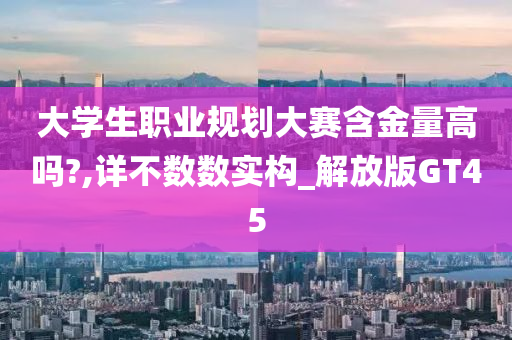 大学生职业规划大赛含金量高吗?,详不数数实构_解放版GT45